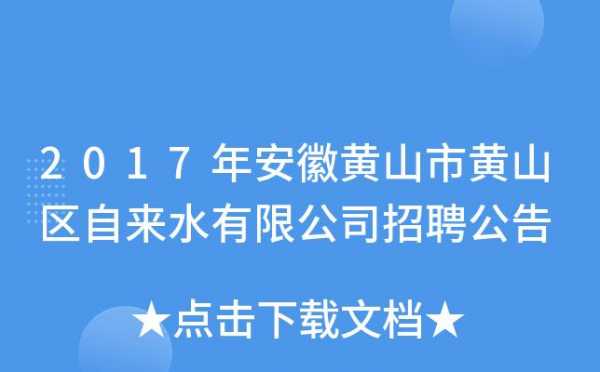 2017年安徽黄山市黄山区自来水有限公司招聘公告

★点击下载文档★